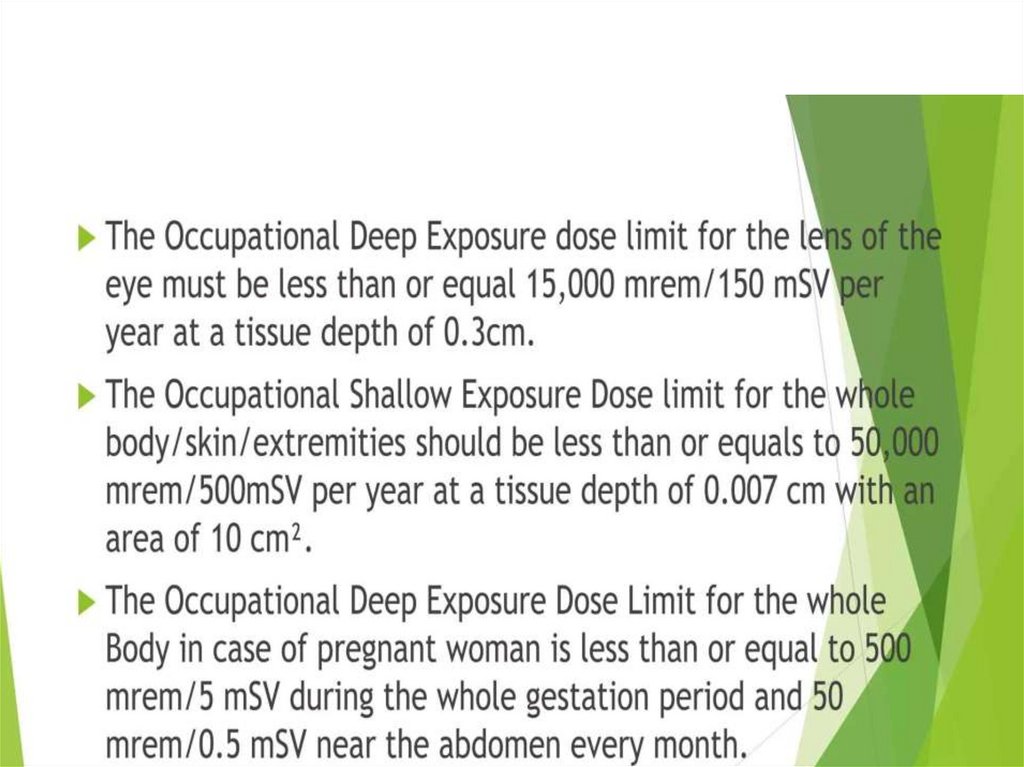 ▶ The Occupational Deep Exposure dose limit for the lens of the eye must be less than or equal 15,000 mrem/150 mSV per year at a tissue depth of 0.3cm.

▶ The Occupational Shallow Exposure Dose limit for the whole body/skin/extremities should be less than or equals to 50,000 mrem/500mSV per year at a tissue depth of 0.007 cm with an area of 10 $cm^2$.

▶ The Occupational Deep Exposure Dose Limit for the whole Body in case of pregnant woman is less than or equal to 500 mrem/5 mSV during the whole gestation period and 50 mrem/0.5 mSV near the abdomen every month.